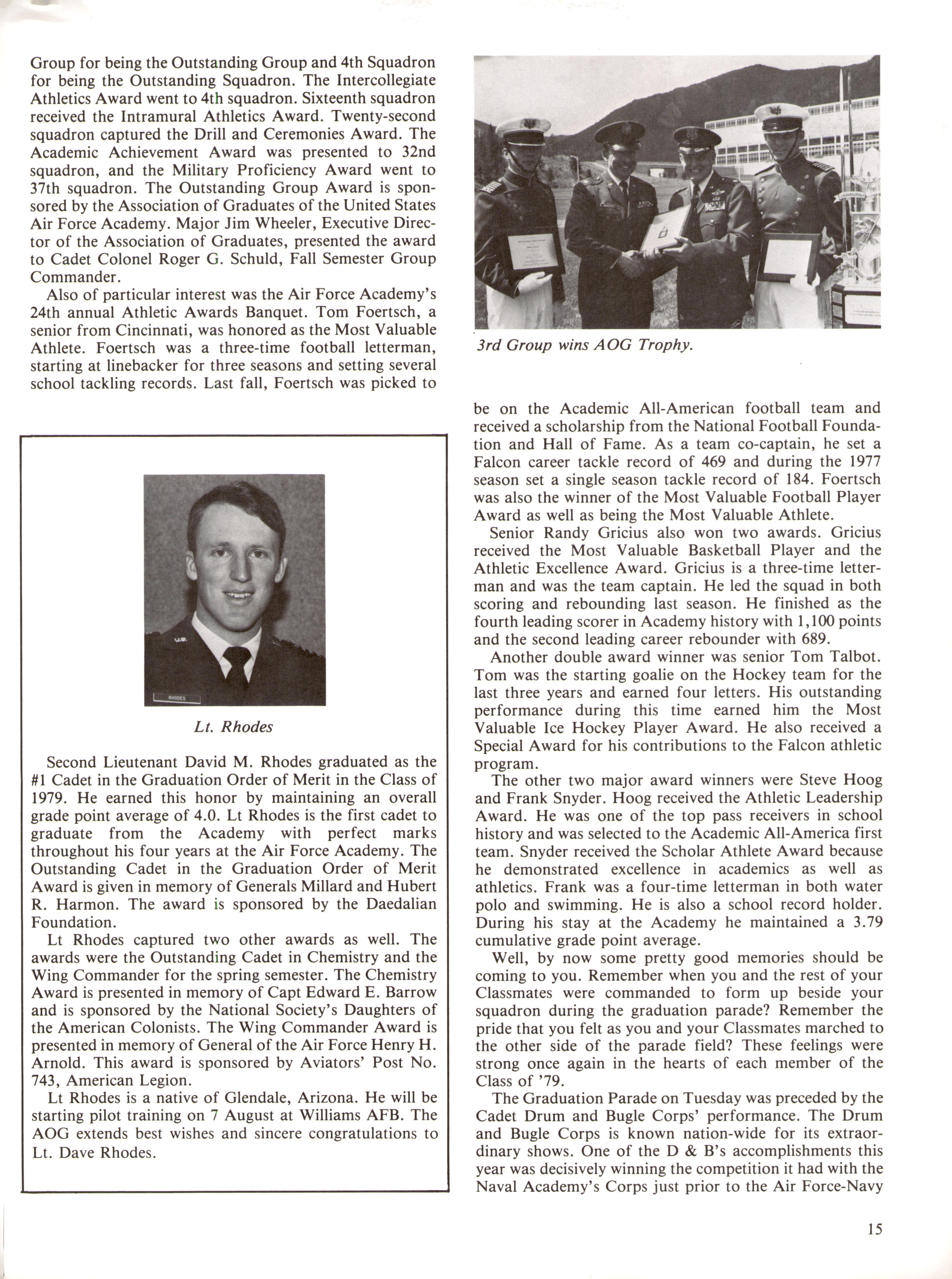 Group for being the Outstanding Group and 4th Squadron for being the Outstanding Squadron. The Intercollegiate Athletics Award went to 4th squadron. Sixteenth squadron received the Intramural Athletics Award. Twenty-second squadron captured the Drill and Ceremonies Award. The Academic Achievement Award was presented to 32nd squadron, and the Military Proficiency Award went to 37th squadron. The Outstanding Group Award is sponsored by the Association of Graduates of the United States Air Force Academy. Major Jim Wheeler, Executive Director of the Association of Graduates, presented the award to Cadet Colonel Roger G. Schuld, Fall Semester Group Commander.

Also of particular interest was the Air Force Academy's 24th annual Athletic Awards Banquet. Tom Foertsch, a senior from Cincinnati, was honored as the Most Valuable Athlete. Foertsch was a three-time football letterman, starting at linebacker for three seasons and setting several school tackling records. Last fall, Foertsch was picked to

RHODES

Lt. Rhodes

Second Lieutenant David M. Rhodes graduated as the #1 Cadet in the Graduation Order of Merit in the Class of 1979. He earned this honor by maintaining an overall grade point average of 4.0. Lt Rhodes is the first cadet to graduate from the Academy with perfect marks throughout his four years at the Air Force Academy. The Outstanding Cadet in the Graduation Order of Merit Award is given in memory of Generals Millard and Hubert R. Harmon. The award is sponsored by the Daedalian Foundation.

Lt Rhodes captured two other awards as well. The awards were the Outstanding Cadet in Chemistry and the Wing Commander for the spring semester. The Chemistry Award is presented in memory of Capt Edward E. Barrow and is sponsored by the National Society's Daughters of the American Colonists. The Wing Commander Award is presented in memory of General of the Air Force Henry H. Arnold. This award is sponsored by Aviators' Post No. 743, American Legion.

Lt Rhodes is a native of Glendale, Arizona. He will be starting pilot training on 7 August at Williams AFB. The AOG extends best wishes and sincere congratulations to Lt. Dave Rhodes.

3rd Group wins AOG Trophy.

be on the Academic All-American football team and received a scholarship from the National Football Foundation and Hall of Fame. As a team co-captain, he set a Falcon career tackle record of 469 and during the 1977 season set a single season tackle record of 184. Foertsch was also the winner of the Most Valuable Football Player Award as well as being the Most Valuable Athlete.

Senior Randy Gricius also won two awards. Gricius received the Most Valuable Basketball Player and the Athletic Excellence Award. Gricius is a three-time letterman and was the team captain. He led the squad in both scoring and rebounding last season. He finished as the fourth leading scorer in Academy history with 1,100 points and the second leading career rebounder with 689.

Another double award winner was senior Tom Talbot. Tom was the starting goalie on the Hockey team for the last three years and earned four letters. His outstanding performance during this time earned him the Most Valuable Ice Hockey Player Award. He also received a Special Award for his contributions to the Falcon athletic program.

The other two major award winners were Steve Hoog and Frank Snyder. Hoog received the Athletic Leadership Award. He was one of the top pass receivers in school history and was selected to the Academic All-America first team. Snyder received the Scholar Athlete Award because he demonstrated excellence in academics as well as athletics. Frank was a four-time letterman in both water polo and swimming. He is also a school record holder. During his stay at the Academy he maintained a 3.79 cumulative grade point average.

Well, by now some pretty good memories should be coming to you. Remember when you and the rest of your Classmates were commanded to form up beside your squadron during the graduation parade? Remember the pride that you felt as you and your Classmates marched to the other side of the parade field? These feelings were strong once again in the hearts of each member of the Class of '79.

The Graduation Parade on Tuesday was preceded by the Cadet Drum and Bugle Corps' performance. The Drum and Bugle Corps is known nation-wide for its extraordinary shows. One of the D & B's accomplishments this year was decisively winning the competition it had with the Naval Academy's Corps just prior to the Air Force-Navy

15